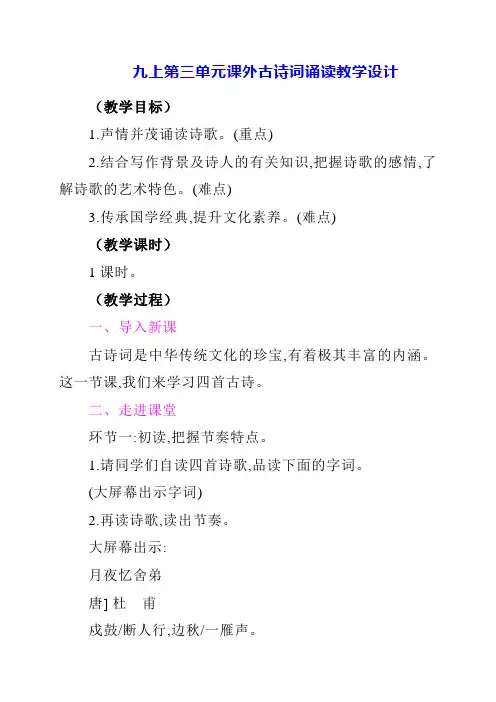 九上第三单元课外古诗词诵读教学设计

（教学目标）

1.声情并茂诵读诗歌。(重点)

2.结合写作背景及诗人的有关知识,把握诗歌的感情,了解诗歌的艺术特色。(难点)

3.传承国学经典,提升文化素养。(难点)

（教学课时）

1 课时。

（教学过程）

一、导入新课

古诗词是中华传统文化的珍宝,有着极其丰富的内涵。这一节课,我们来学习四首古诗。

二、走进课堂

环节一:初读,把握节奏特点。

1.请同学们自读四首诗歌,品读下面的字词。

(大屏幕出示字词)

2.再读诗歌,读出节奏。

大屏幕出示:

月夜忆舍弟

唐] 杜　甫

戍鼓/断人行,边秋/一雁声。